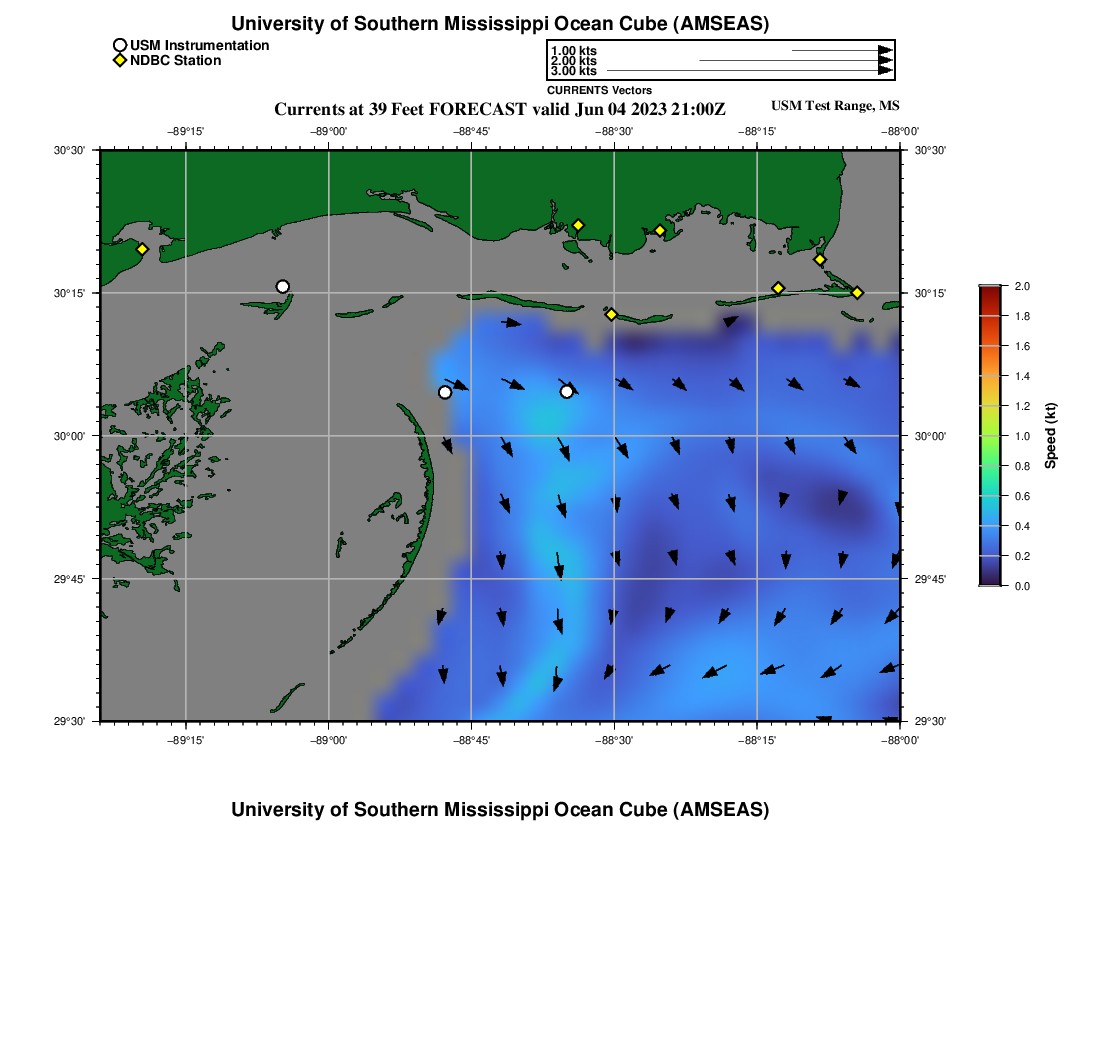 University of Southern Mississippi Ocean Cube (AMSEAS)

USM Instrumentation
NDBC Station

1.00 kts
2.00 kts
3.00 kts
CURRENTS Vectors

Currents at 39 Feet FORECAST valid Jun 04 2023 21:00Z

USM Test Range, MS

−89°15' −89°00' −88°45' −88°30' −88°15' −88°00'

30°30'
30°15'
30°00'
29°45'
29°30'

30°30'
30°15'
30°00'
29°45'
29°30'

−89°15' −89°00' −88°45' −88°30' −88°15' −88°00'

2.0
1.8
1.6
1.4
1.2
1.0
0.8
0.6
0.4
0.2
0.0
Speed (kt)

University of Southern Mississippi Ocean Cube (AMSEAS)